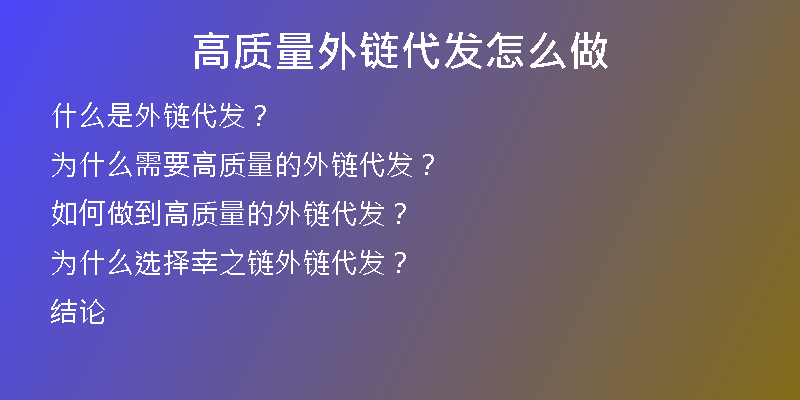 高质量外链代发怎么做

什么是外链代发？

为什么需要高质量的外链代发？

如何做到高质量的外链代发？

为什么选择幸之链外链代发？

结论